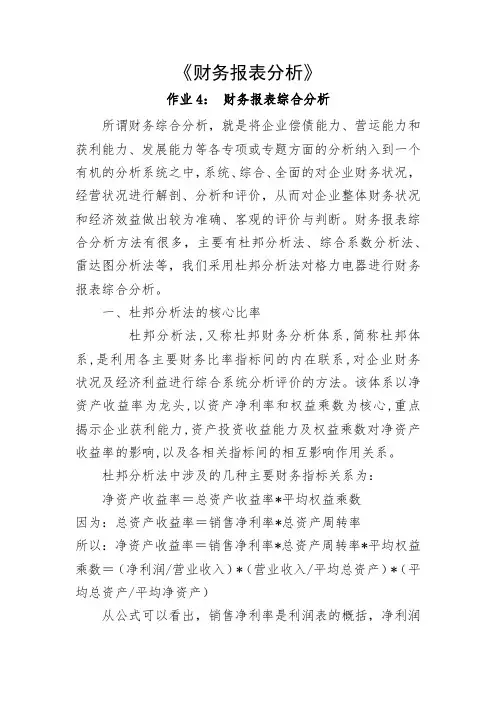 《财务报表分析》

作业 4： 财务报表综合分析

所谓财务综合分析，就是将企业偿债能力、营运能力和获利能力、发展能力等各专项或专题方面的分析纳入到一个有机的分析系统之中，系统、综合、全面的对企业财务状况，经营状况进行解剖、分析和评价，从而对企业整体财务状况和经济效益做出较为准确、客观的评价与判断。财务报表综合分析方法有很多，主要有杜邦分析法、综合系数分析法、雷达图分析法等，我们采用杜邦分析法对格力电器进行财务报表综合分析。

一、杜邦分析法的核心比率

杜邦分析法，又称杜邦财务分析体系，简称杜邦体系，是利用各主要财务比率指标间的内在联系，对企业财务状况及经济利益进行综合系统分析评价的方法。该体系以净资产收益率为龙头，以资产净利率和权益乘数为核心，重点揭示企业获利能力，资产投资收益能力及权益乘数对净资产收益率的影响，以及各相关指标间的相互影响作用关系。

杜邦分析法中涉及的几种主要财务指标关系为：

净资产收益率＝总资产收益率*平均权益乘数

因为：总资产收益率＝销售净利率*总资产周转率

所以：净资产收益率＝销售净利率*总资产周转率*平均权益乘数＝（净利润/营业收入）*（营业收入/平均总资产）*（平均总资产/平均净资产）

从公式可以看出，销售净利率是利润表的概括，净利润